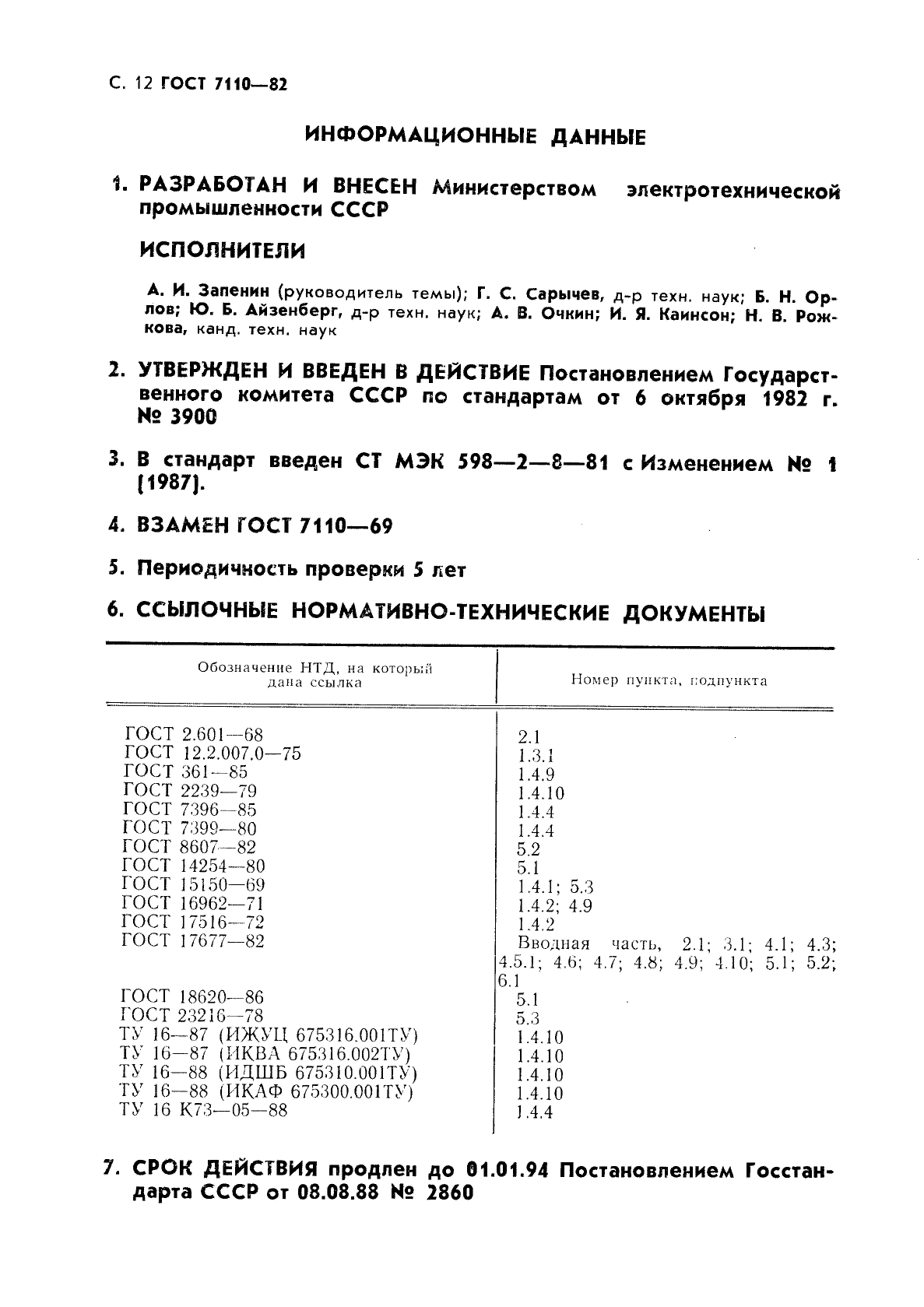 С. 12 ГОСТ 7110—82

ИНФОРМАЦИОННЫЕ ДАННЫЕ

1. РАЗРАБОТАН И ВНЕСЕН Министерством электротехнической промышленности СССР

ИСПОЛНИТЕЛИ

А. И. Запенин (руководитель темы); Г. С. Сарычев, д-р техн. наук; Б. Н. Орлов; Ю. Б. Айзенберг, д-р техн. наук; А. В. Очкин; И. Я. Каинсон; Н. В. Рожкова, канд. техн. наук

2. УТВЕРЖДЕН И ВВЕДЕН В ДЕЙСТВИЕ Постановлением Государственного комитета СССР по стандартам от 6 октября 1982 г. № 3900

3. В стандарт введен СТ МЭК 598—2—8—81 с Изменением № 1 (1987).

4. ВЗАМЕН ГОСТ 7110—69

5. Периодичность проверки 5 лет

6. ССЫЛОЧНЫЕ НОРМАТИВНО-ТЕХНИЧЕСКИЕ ДОКУМЕНТЫ

| Обозначение НТД, на который дана ссылка | Номер пункта, подпункта |
|---|---|
| ГОСТ 2.601—68 | 2.1 |
| ГОСТ 12.2.007.0—75 | 1.3.1 |
| ГОСТ 361—85 | 1.4.9 |
| ГОСТ 2239—79 | 1.4.10 |
| ГОСТ 7396—85 | 1.4.4 |
| ГОСТ 7399—80 | 1.4.4 |
| ГОСТ 8607—82 | 5.2 |
| ГОСТ 14254—80 | 5.1 |
| ГОСТ 15150—69 | 1.4.1; 5.3 |
| ГОСТ 16962—71 | 1.4.2; 4.9 |
| ГОСТ 17516—72 | 1.4.2 |
| ГОСТ 17677—82 | Вводная часть, 2.1; 3.1; 4.1; 4.3; 4.5.1; 4.6; 4.7; 4.8; 4.9; 4.10; 5.1; 5.2; 6.1 |
| ГОСТ 18620—86 | 5.1 |
| ГОСТ 23216—78 | 5.3 |
| ТУ 16—87 (ИЖУЦ 675316.001ТУ) | 1.4.10 |
| ТУ 16—87 (ИКВА 675316.002ТУ) | 1.4.10 |
| ТУ 16—88 (ИДШБ 675310.001ТУ) | 1.4.10 |
| ТУ 16—88 (ИКАФ 675300.001ТУ) | 1.4.10 |
| ТУ 16 К73—05—88 | 1.4.4 |

7. СРОК ДЕЙСТВИЯ продлен до 01.01.94 Постановлением Госстандарта СССР от 08.08.88 № 2860